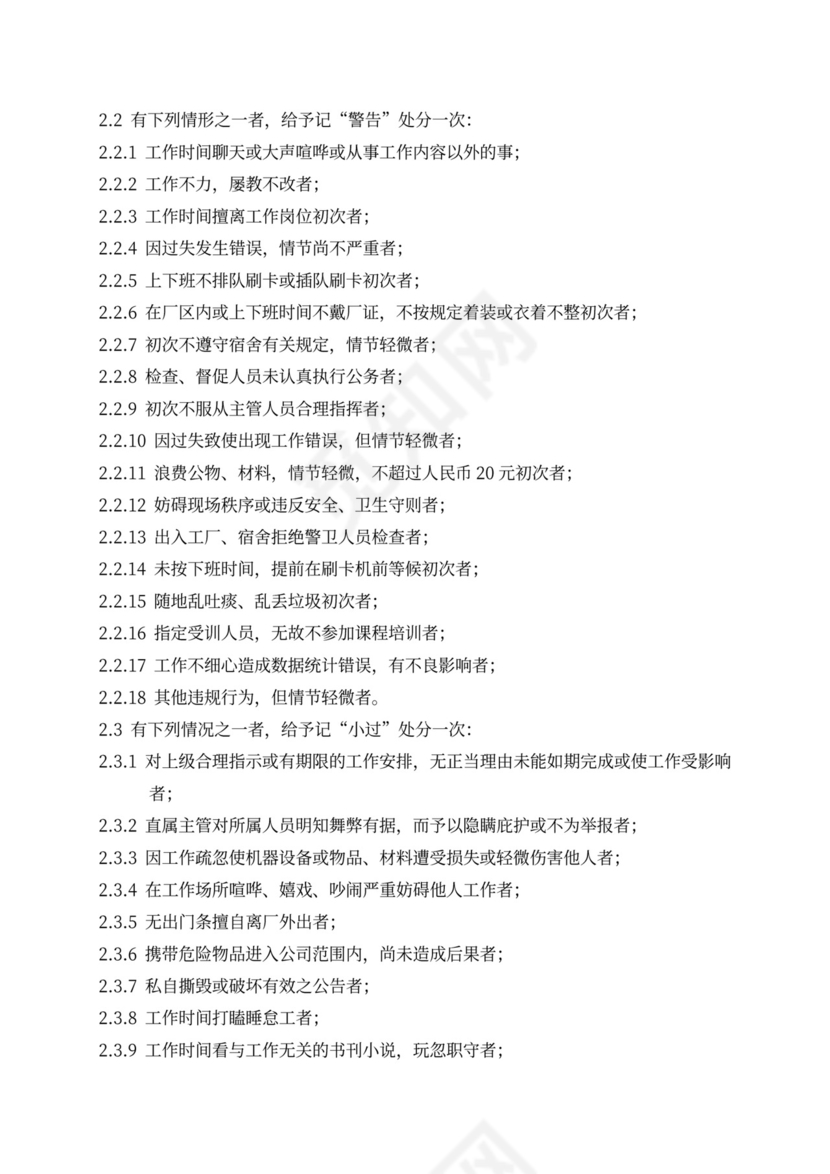 2.2 有下列情形之一者，给予记“警告”处分一次：

2.2.1 工作时间聊天或大声喧哗或从事工作内容以外的事；

2.2.2 工作不力，屡教不改者；

2.2.3 工作时间擅离工作岗位初次者；

2.2.4 因过失发生错误，情节尚不严重者；

2.2.5 上下班不排队刷卡或插队刷卡初次者；

2.2.6 在厂区内或上下班时间不戴厂证，不按规定着装或衣着不整初次者；

2.2.7 初次不遵守宿舍有关规定，情节轻微者；

2.2.8 检查、督促人员未认真执行公务者；

2.2.9 初次不服从主管人员合理指挥者；

2.2.10 因过失致使出现工作错误，但情节轻微者；

2.2.11 浪费公物、材料，情节轻微，不超过人民币 20 元初次者；

2.2.12 妨碍现场秩序或违反安全、卫生守则者；

2.2.13 出入工厂、宿舍拒绝警卫人员检查者；

2.2.14 未按下班时间，提前在刷卡机前等候初次者；

2.2.15 随地乱吐痰、乱丢垃圾初次者；

2.2.16 指定受训人员，无故不参加课程培训者；

2.2.17 工作不细心造成数据统计错误，有不良影响者；

2.2.18 其他违规行为，但情节轻微者。

2.3 有下列情况之一者，给予记“小过”处分一次：

2.3.1 对上级合理指示或有期限的工作安排，无正当理由未能如期完成或使工作受影响者；

2.3.2 直属主管对所属人员明知舞弊有据，而予以隐瞒庇护或不为举报者；

2.3.3 因工作疏忽使机器设备或物品、材料遭受损失或轻微伤害他人者；

2.3.4 在工作场所喧哗、嬉戏、吵闹严重妨碍他人工作者；

2.3.5 无出门条擅自离厂外出者；

2.3.6 携带危险物品进入公司范围内，尚未造成后果者；

2.3.7 私自撕毁或破坏有效之公告者；

2.3.8 工作时间打瞌睡怠工者；

2.3.9 工作时间看与工作无关的书刊小说，玩忽职守者；